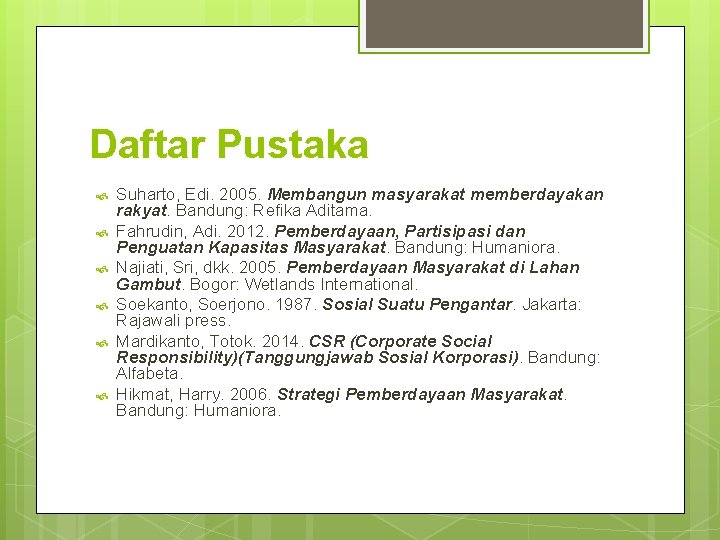 Daftar Pustaka

Suharto, Edi. 2005. Membangun masyarakat memberdayakan rakyat. Bandung: Refika Aditama.

Fahrudin, Adi. 2012. Pemberdayaan, Partisipasi dan Penguatan Kapasitas Masyarakat. Bandung: Humaniora.

Najiati, Sri, dkk. 2005. Pemberdayaan Masyarakat di Lahan Gambut. Bogor: Wetlands International.

Soekanto, Soerjono. 1987. Sosial Suatu Pengantar. Jakarta: Rajawali press.

Mardikanto, Totok. 2014. CSR (Corporate Social Responsibility)(Tanggungjawab Sosial Korporasi). Bandung: Alfabeta.

Hikmat, Harry. 2006. Strategi Pemberdayaan Masyarakat. Bandung: Humaniora.